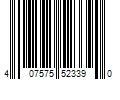 4 07575 52339 0